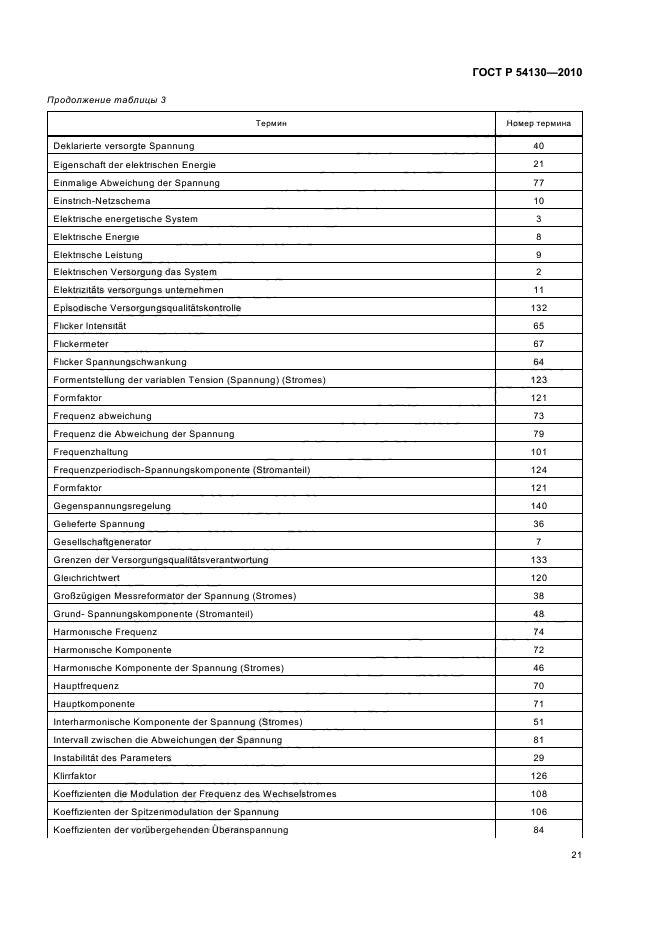 ГОСТ Р 54130—2010

Продолжение таблицы 3

| Термин | Номер термина |
|---|---|
| Deklarierte versorgte Spannung | 40 |
| Eigenschaft der elektrischen Energie | 21 |
| Einmalige Abweichung der Spannung | 77 |
| Einstrich-Netzschema | 10 |
| Elektrische energetische System | 3 |
| Elektrische Energie | 8 |
| Elektrische Leistung | 9 |
| Elektrischen Versorgung das System | 2 |
| Elektrizitäts versorgungs unternehmen | 11 |
| Episodische Versorgungsqualitätskontrolle | 132 |
| Flicker Intensität | 65 |
| Flickermeter | 67 |
| Flicker Spannungschwankung | 64 |
| Formentstellung der variablen Tension (Spannung) (Stromes) | 123 |
| Formfaktor | 121 |
| Frequenz abweichung | 73 |
| Frequenz die Abweichung der Spannung | 79 |
| Frequenzhaltung | 101 |
| Frequenzperiodisch-Spannungskomponente (Stromanteil) | 124 |
| Formfaktor | 121 |
| Gegenspannungsregelung | 140 |
| Gelieferte Spannung | 36 |
| Gesellschaftgenerator | 7 |
| Grenzen der Versorgungsqualitätsverantwortung | 133 |
| Gleichrichtwert | 120 |
| Großzügigen Messreformator der Spannung (Stromes) | 38 |
| Grund- Spannungskomponente (Stromanteil) | 48 |
| Harmonische Frequenz | 74 |
| Harmonische Komponente | 72 |
| Harmonische Komponente der Spannung (Stromes) | 46 |
| Hauptfrequenz | 70 |
| Hauptkomponente | 71 |
| Interharmonische Komponente der Spannung (Stromes) | 51 |
| Intervall zwischen die Abweichungen der Spannung | 81 |
| Instabilität des Parameters | 29 |
| Klirrfaktor | 126 |
| Koeffizienten die Modulation der Frequenz des Wechselstromes | 108 |
| Koeffizienten der Spitzenmodulation der Spannung | 106 |
| Koeffizienten der vorübergehenden Überanspannung | 84 |

21